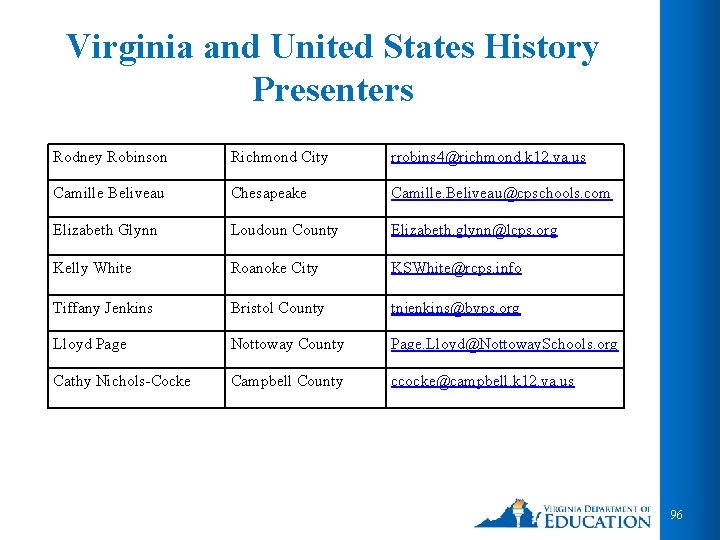 Virginia and United States History Presenters

| | | |
|---|---|---|
| Rodney Robinson | Richmond City | rrobins4@richmond.k12.va.us |
| Camille Beliveau | Chesapeake | Camille.Beliveau@cpschools.com |
| Elizabeth Glynn | Loudoun County | Elizabeth.glynn@lcps.org |
| Kelly White | Roanoke City | KSWhite@rcps.info |
| Tiffany Jenkins | Bristol County | tnjenkins@bvps.org |
| Lloyd Page | Nottoway County | Page.Lloyd@NottowaySchools.org |
| Cathy Nichols-Cocke | Campbell County | ccocke@campbell.k12.va.us |

VIRGINIA DEPARTMENT OF EDUCATION

96